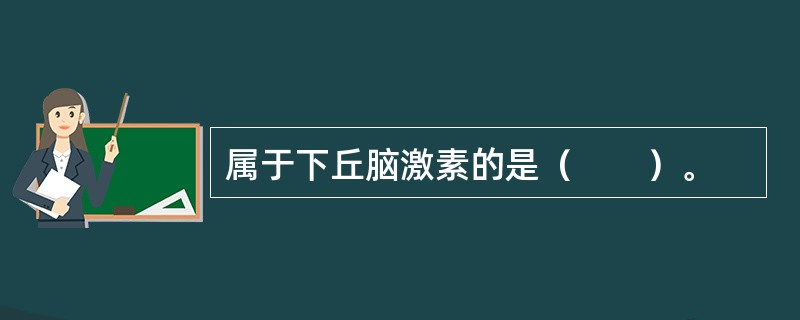 属于下丘脑激素的是（　　）。